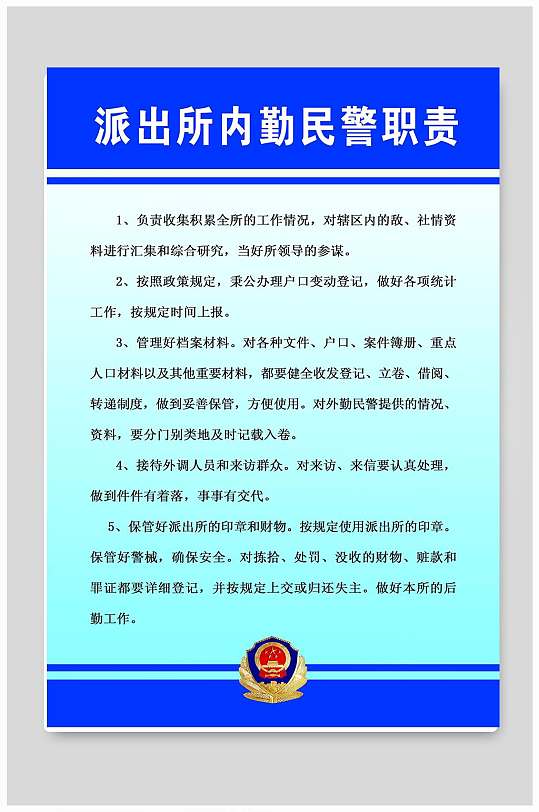 派出所内勤民警职责

1、负责收集积累全所的工作情况，对辖区内的敌、社情资料进行汇集和综合研究，当好所领导的参谋。

2、按照政策规定，秉公办理户口变动登记，做好各项统计工作，按规定时间上报。

3、管理好档案材料。对各种文件、户口、案件簿册、重点人口材料以及其他重要材料，都要健全收发登记、立卷、借阅、转递制度，做到妥善保管，方便使用。对外勤民警提供的情况、资料，要分门别类地及时记载入卷。

4、接待外调人员和来访群众。对来访、来信要认真处理，做到件件有着落，事事有交代。

5、保管好派出所的印章和财物。按规定使用派出所的印章。保管好警械，确保安全。对拣拾、处罚、没收的财物、赃款和罪证都要详细登记，并按规定上交或归还失主。做好本所的后勤工作。